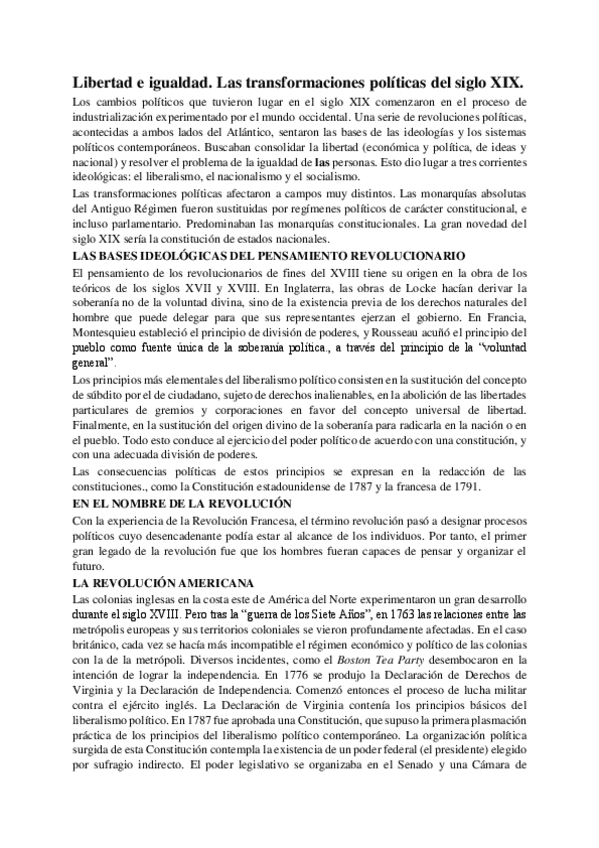 Libertad e igualdad. Las transformaciones políticas del siglo XIX.

Los cambios políticos que tuvieron lugar en el siglo XIX comenzaron en el proceso de industrialización experimentado por el mundo occidental. Una serie de revoluciones políticas, acontecidas a ambos lados del Atlántico, sentaron las bases de las ideologías y los sistemas políticos contemporáneos. Buscaban consolidar la libertad (económica y política, de ideas y nacional) y resolver el problema de la igualdad de las personas. Esto dio lugar a tres corrientes ideológicas: el liberalismo, el nacionalismo y el socialismo.

Las transformaciones políticas afectaron a campos muy distintos. Las monarquías absolutas del Antiguo Régimen fueron sustituidas por regímenes políticos de carácter constitucional, e incluso parlamentario. Predominaban las monarquías constitucionales. La gran novedad del siglo XIX sería la constitución de estados nacionales.

LAS BASES IDEOLÓGICAS DEL PENSAMIENTO REVOLUCIONARIO

El pensamiento de los revolucionarios de fines del XVIII tiene su origen en la obra de los teóricos de los siglos XVII y XVIII. En Inglaterra, las obras de Locke hacían derivar la soberanía no de la voluntad divina, sino de la existencia previa de los derechos naturales del hombre que puede delegar para que sus representantes ejerzan el gobierno. En Francia, Montesquieu estableció el principio de división de poderes, y Rousseau acuñó el principio del pueblo como fuente única de la soberanía política., a través del principio de la "voluntad general".

Los principios más elementales del liberalismo político consisten en la sustitución del concepto de súbdito por el de ciudadano, sujeto de derechos inalienables, en la abolición de las libertades particulares de gremios y corporaciones en favor del concepto universal de libertad. Finalmente, en la sustitución del origen divino de la soberanía para radicarla en la nación o en el pueblo. Todo esto conduce al ejercicio del poder político de acuerdo con una constitución, y con una adecuada división de poderes.

Las consecuencias políticas de estos principios se expresan en la redacción de las constituciones., como la Constitución estadounidense de 1787 y la francesa de 1791.

EN EL NOMBRE DE LA REVOLUCIÓN

Con la experiencia de la Revolución Francesa, el término revolución pasó a designar procesos políticos cuyo desencadenante podía estar al alcance de los individuos. Por tanto, el primer gran legado de la revolución fue que los hombres fueran capaces de pensar y organizar el futuro.

LA REVOLUCIÓN AMERICANA

Las colonias inglesas en la costa este de América del Norte experimentaron un gran desarrollo durante el siglo XVIII. Pero tras la "guerra de los Siete Años", en 1763 las relaciones entre las metrópolis europeas y sus territorios coloniales se vieron profundamente afectadas. En el caso británico, cada vez se hacía más incompatible el régimen económico y político de las colonias con la de la metrópoli. Diversos incidentes, como el Boston Tea Party desembocaron en la intención de lograr la independencia. En 1776 se produjo la Declaración de Derechos de Virginia y la Declaración de Independencia. Comenzó entonces el proceso de lucha militar contra el ejército inglés. La Declaración de Virginia contenía los principios básicos del liberalismo político. En 1787 fue aprobada una Constitución, que supuso la primera plasmación práctica de los principios del liberalismo político contemporáneo. La organización política surgida de esta Constitución contempla la existencia de un poder federal (el presidente) elegido por sufragio indirecto. El poder legislativo se organizaba en el Senado y una Cámara de